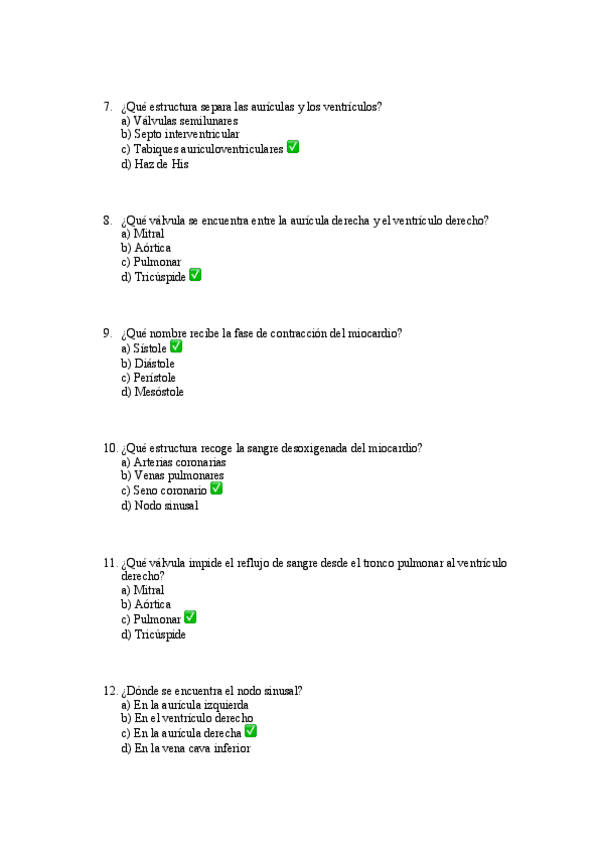 7. ¿Qué estructura separa las aurículas y los ventrículos?
a) Válvulas semilunares
b) Septo interventricular
c) Tabiques auriculoventriculares ✅
d) Haz de His

8. ¿Qué válvula se encuentra entre la aurícula derecha y el ventrículo derecho?
a) Mitral
b) Aórtica
c) Pulmonar
d) Tricúspide ✅

9. ¿Qué nombre recibe la fase de contracción del miocardio?
a) Sístole ✅
b) Diástole
c) Perístole
d) Mesóstole

10. ¿Qué estructura recoge la sangre desoxigenada del miocardio?
a) Arterias coronarias
b) Venas pulmonares
c) Seno coronario ✅
d) Nodo sinusal

11. ¿Qué válvula impide el reflujo de sangre desde el tronco pulmonar al ventrículo derecho?
a) Mitral
b) Aórtica
c) Pulmonar ✅
d) Tricúspide

12. ¿Dónde se encuentra el nodo sinusal?
a) En la aurícula izquierda
b) En el ventrículo derecho
c) En la aurícula derecha ✅
d) En la vena cava inferior